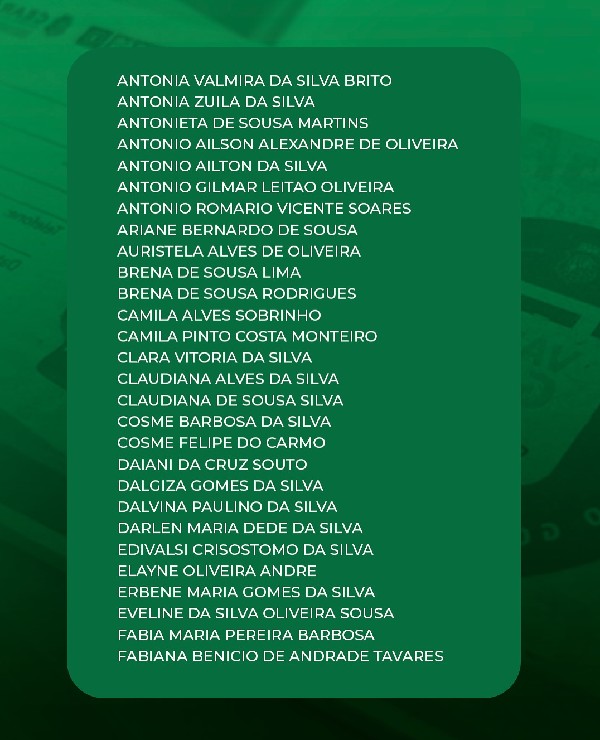 ANTONIA VALMIRA DA SILVA BRITO
ANTONIA ZUILA DA SILVA
ANTONIETA DE SOUSA MARTINS
ANTONIO AILSON ALEXANDRE DE OLIVEIRA
ANTONIO AILTON DA SILVA
ANTONIO GILMAR LEITAO OLIVEIRA
ANTONIO ROMARIO VICENTE SOARES
ARIANE BERNARDO DE SOUSA
AURISTELA ALVES DE OLIVEIRA
BRENA DE SOUSA LIMA
BRENA DE SOUSA RODRIGUES
CAMILA ALVES SOBRINHO
CAMILA PINTO COSTA MONTEIRO
CLARA VITORIA DA SILVA
CLAUDIANA ALVES DA SILVA
CLAUDIANA DE SOUSA SILVA
COSME BARBOSA DA SILVA
COSME FELIPE DO CARMO
DAIANI DA CRUZ SOUTO
DALGIZA GOMES DA SILVA
DALVINA PAULINO DA SILVA
DARLEN MARIA DEDE DA SILVA
EDIVALSI CRISOSTOMO DA SILVA
ELAYNE OLIVEIRA ANDRE
ERBENE MARIA GOMES DA SILVA
EVELINE DA SILVA OLIVEIRA SOUSA
FABIA MARIA PEREIRA BARBOSA
FABIANA BENICIO DE ANDRADE TAVARES